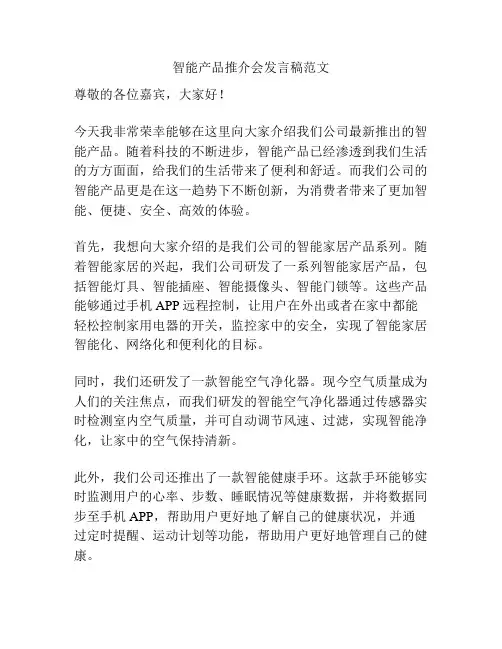 智能产品推介会发言稿范文

尊敬的各位嘉宾，大家好！

今天我非常荣幸能够在这里向大家介绍我们公司最新推出的智能产品。随着科技的不断进步，智能产品已经渗透到我们生活的方方面面，给我们的生活带来了便利和舒适。而我们公司的智能产品更是在这一趋势下不断创新，为消费者带来了更加智能、便捷、安全、高效的体验。

首先，我想向大家介绍的是我们公司的智能家居产品系列。随着智能家居的兴起，我们公司研发了一系列智能家居产品，包括智能灯具、智能插座、智能摄像头、智能门锁等。这些产品能够通过手机 APP 远程控制，让用户在外出或者在家中都能轻松控制家用电器的开关，监控家中的安全，实现了智能家居智能化、网络化和便利化的目标。

同时，我们还研发了一款智能空气净化器。现今空气质量成为人们的关注焦点，而我们研发的智能空气净化器通过传感器实时检测室内空气质量，并可自动调节风速、过滤，实现智能净化，让家中的空气保持清新。

此外，我们公司还推出了一款智能健康手环。这款手环能够实时监测用户的心率、步数、睡眠情况等健康数据，并将数据同步至手机 APP，帮助用户更好地了解自己的健康状况，并通过定时提醒、运动计划等功能，帮助用户更好地管理自己的健康。